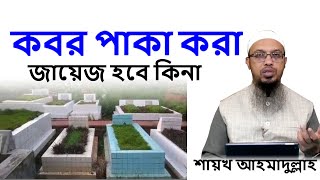 কবর পাকা করা
জায়েজ হবে কিনা

শায়খ আহমাদুল্লাহ